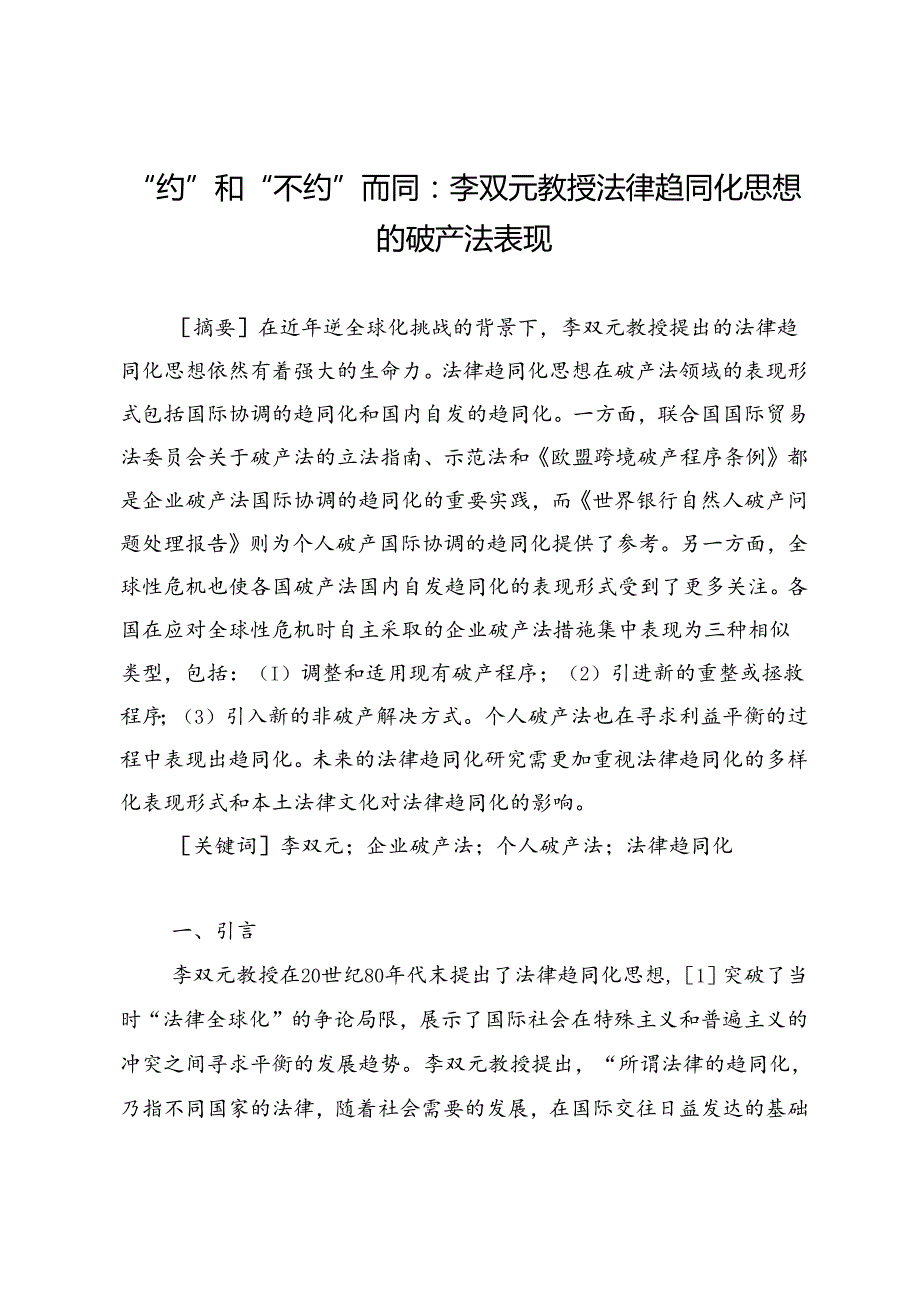 “约”和“不约”而同：李双元教授法律趋同化思想的破产法表现

［摘要］在近年逆全球化挑战的背景下，李双元教授提出的法律趋同化思想依然有着强大的生命力。法律趋同化思想在破产法领域的表现形式包括国际协调的趋同化和国内自发的趋同化。一方面，联合国国际贸易法委员会关于破产法的立法指南、示范法和《欧盟跨境破产程序条例》都是企业破产法国际协调的趋同化的重要实践，而《世界银行自然人破产问题处理报告》则为个人破产国际协调的趋同化提供了参考。另一方面，全球性危机也使各国破产法国内自发趋同化的表现形式受到了更多关注。各国在应对全球性危机时自主采取的企业破产法措施集中表现为三种相似类型，包括：（1）调整和适用现有破产程序；（2）引进新的重整或拯救程序；（3）引入新的非破产解决方式。个人破产法也在寻求利益平衡的过程中表现出趋同化。未来的法律趋同化研究需更加重视法律趋同化的多样化表现形式和本土法律文化对法律趋同化的影响。

［关键词］李双元；企业破产法；个人破产法；法律趋同化

一、引言

李双元教授在20世纪80年代末提出了法律趋同化思想，［1］突破了当时“法律全球化”的争论局限，展示了国际社会在特殊主义和普遍主义的冲突之间寻求平衡的发展趋势。李双元教授提出，“所谓法律的趋同化，乃指不同国家的法律，随着社会需要的发展，在国际交往日益发达的基础